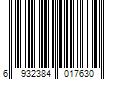 6 932384 017630